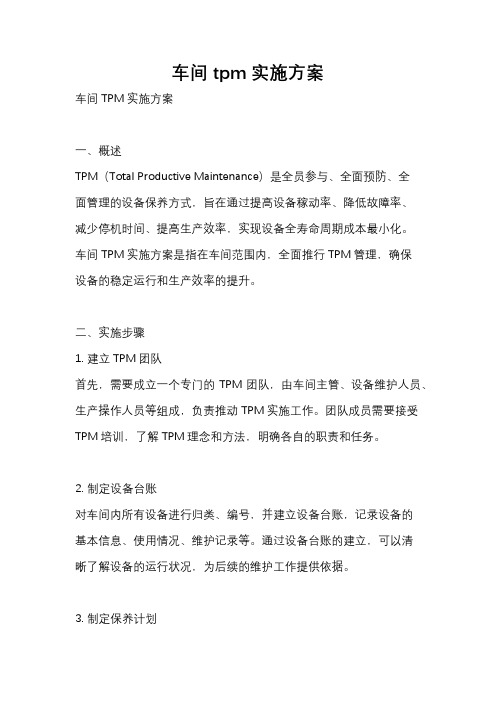 车间 tpm 实施方案

车间 TPM 实施方案

一、概述

TPM（Total Productive Maintenance）是全员参与、全面预防、全面管理的设备保养方式，旨在通过提高设备稼动率、降低故障率、减少停机时间、提高生产效率，实现设备全寿命周期成本最小化。车间 TPM 实施方案是指在车间范围内，全面推行 TPM 管理，确保设备的稳定运行和生产效率的提升。

二、实施步骤

1. 建立 TPM 团队

首先，需要成立一个专门的 TPM 团队，由车间主管、设备维护人员、生产操作人员等组成，负责推动 TPM 实施工作。团队成员需要接受 TPM 培训，了解 TPM 理念和方法，明确各自的职责和任务。

2. 制定设备台账

对车间内所有设备进行归类、编号，并建立设备台账，记录设备的基本信息、使用情况、维护记录等。通过设备台账的建立，可以清晰了解设备的运行状况，为后续的维护工作提供依据。

3. 制定保养计划